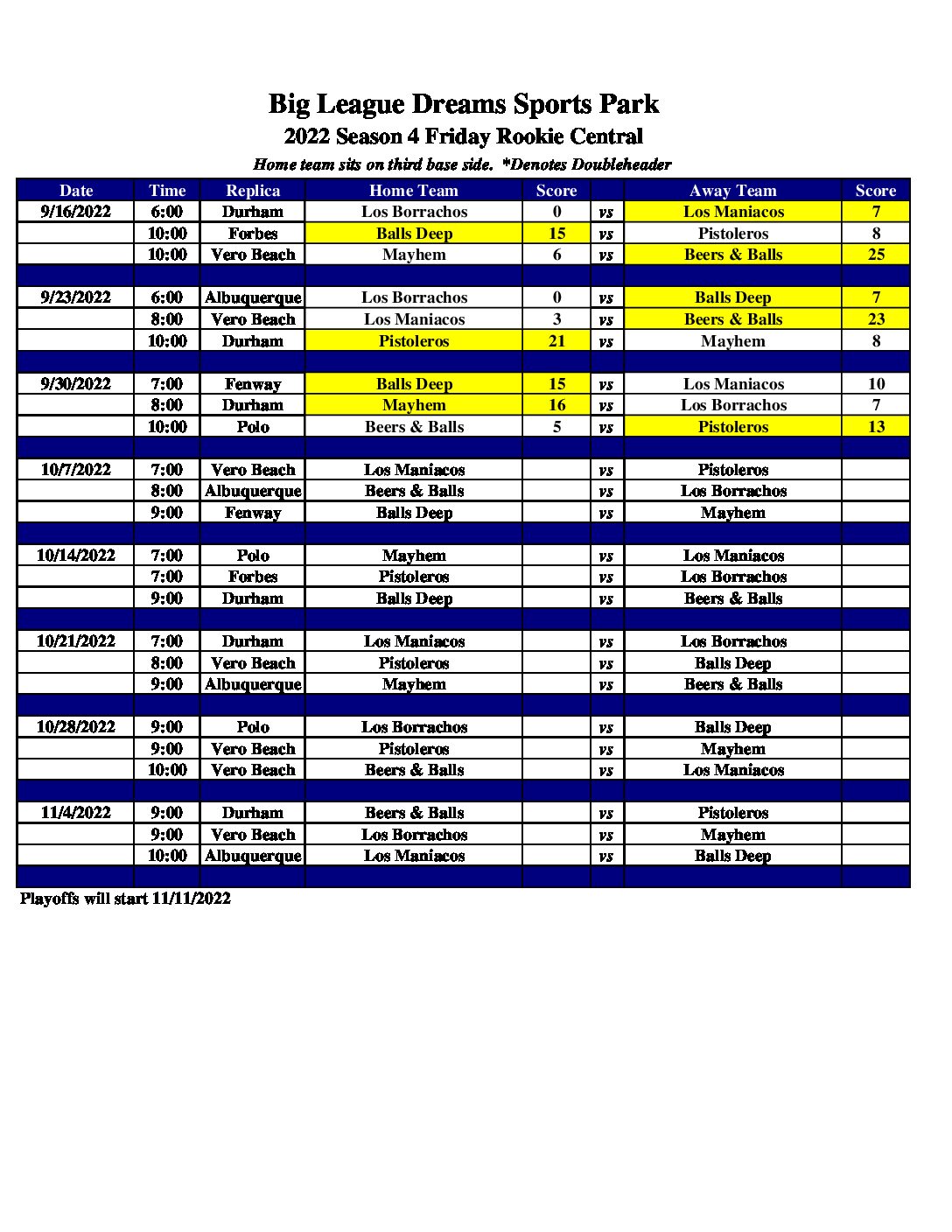 Big League Dreams Sports Park
2022 Season 4 Friday Rookie Central
Home team sits on third base side. *Denotes Doubleheader

| Date | Time | Replica | Home Team | Score | | Away Team | Score |
|---|---|---|---|---|---|---|---|
| 9/16/2022 | 6:00 | Durham | Los Borrachos | 0 | vs | Los Maniacos | 7 |
| | 10:00 | Forbes | Balls Deep | 15 | vs | Pistoleros | 8 |
| | 10:00 | Vero Beach | Mayhem | 6 | vs | Beers & Balls | 25 |
| | | | | | | | |
| 9/23/2022 | 6:00 | Albuquerque | Los Borrachos | 0 | vs | Balls Deep | 7 |
| | 8:00 | Vero Beach | Los Maniacos | 3 | vs | Beers & Balls | 23 |
| | 10:00 | Durham | Pistoleros | 21 | vs | Mayhem | 8 |
| | | | | | | | |
| 9/30/2022 | 7:00 | Fenway | Balls Deep | 15 | vs | Los Maniacos | 10 |
| | 8:00 | Durham | Mayhem | 16 | vs | Los Borrachos | 7 |
| | 10:00 | Polo | Beers & Balls | 5 | vs | Pistoleros | 13 |
| | | | | | | | |
| 10/7/2022 | 7:00 | Vero Beach | Los Maniacos | | vs | Pistoleros | |
| | 8:00 | Albuquerque | Beers & Balls | | vs | Los Borrachos | |
| | 9:00 | Fenway | Balls Deep | | vs | Mayhem | |
| | | | | | | | |
| 10/14/2022 | 7:00 | Polo | Mayhem | | vs | Los Maniacos | |
| | 7:00 | Forbes | Pistoleros | | vs | Los Borrachos | |
| | 9:00 | Durham | Balls Deep | | vs | Beers & Balls | |
| | | | | | | | |
| 10/21/2022 | 7:00 | Durham | Los Maniacos | | vs | Los Borrachos | |
| | 8:00 | Vero Beach | Pistoleros | | vs | Balls Deep | |
| | 9:00 | Albuquerque | Mayhem | | vs | Beers & Balls | |
| | | | | | | | |
| 10/28/2022 | 9:00 | Polo | Los Borrachos | | vs | Balls Deep | |
| | 9:00 | Vero Beach | Pistoleros | | vs | Mayhem | |
| | 10:00 | Vero Beach | Beers & Balls | | vs | Los Maniacos | |
| | | | | | | | |
| 11/4/2022 | 9:00 | Durham | Beers & Balls | | vs | Pistoleros | |
| | 9:00 | Vero Beach | Los Borrachos | | vs | Mayhem | |
| | 10:00 | Albuquerque | Los Maniacos | | vs | Balls Deep | |
| | | | | | | | |

Playoffs will start 11/11/2022